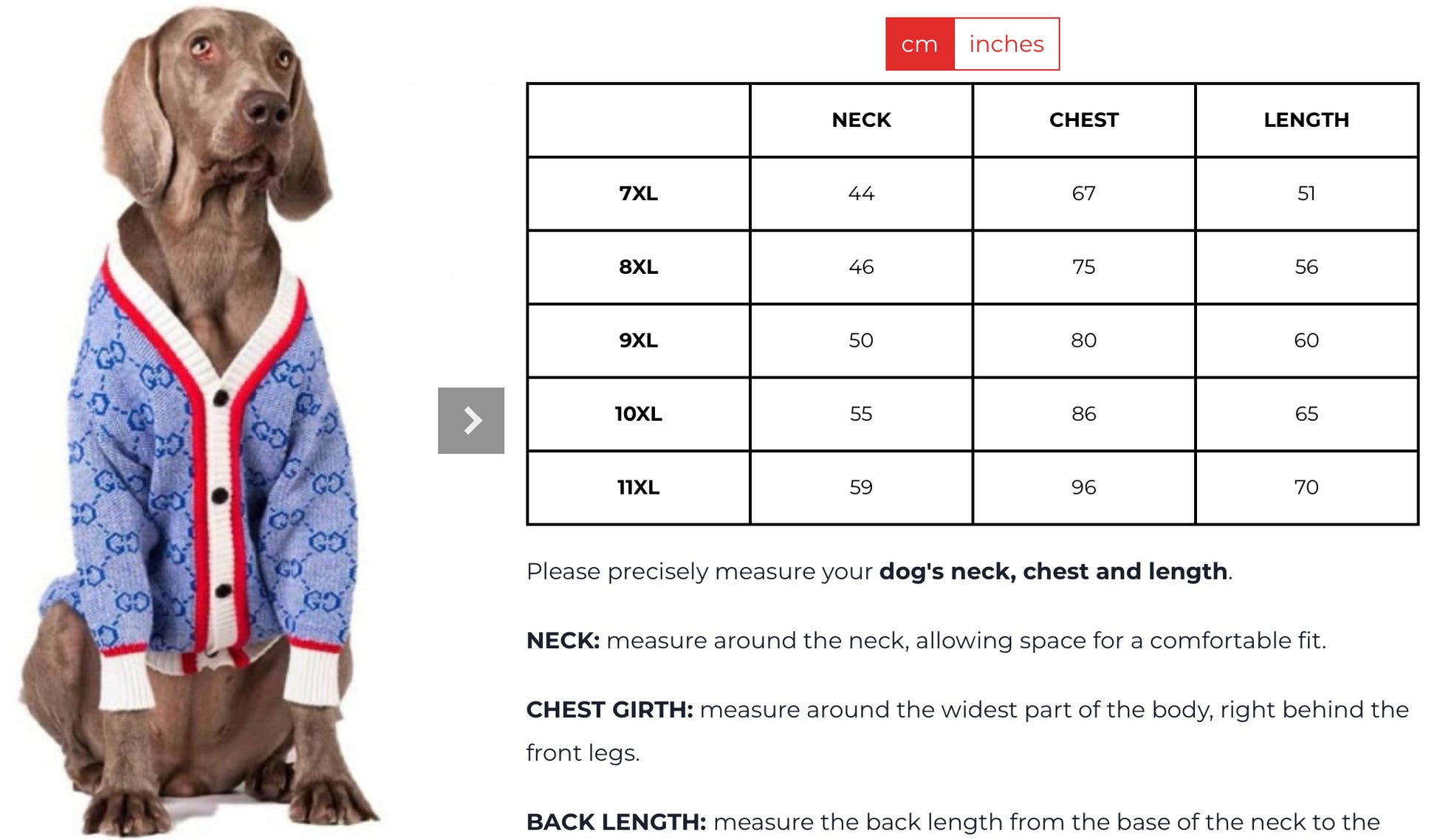 cm inches

| | NECK | CHEST | LENGTH |
|---|---|---|---|
| 7XL | 44 | 67 | 51 |
| 8XL | 46 | 75 | 56 |
| 9XL | 50 | 80 | 60 |
| 10XL | 55 | 86 | 65 |
| 11XL | 59 | 96 | 70 |

Please precisely measure your dog's neck, chest and length.

NECK: measure around the neck, allowing space for a comfortable fit.

CHEST GIRTH: measure around the widest part of the body, right behind the front legs.

BACK LENGTH: measure the back length from the base of the neck to the